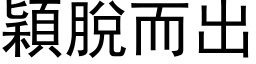 穎脫而出